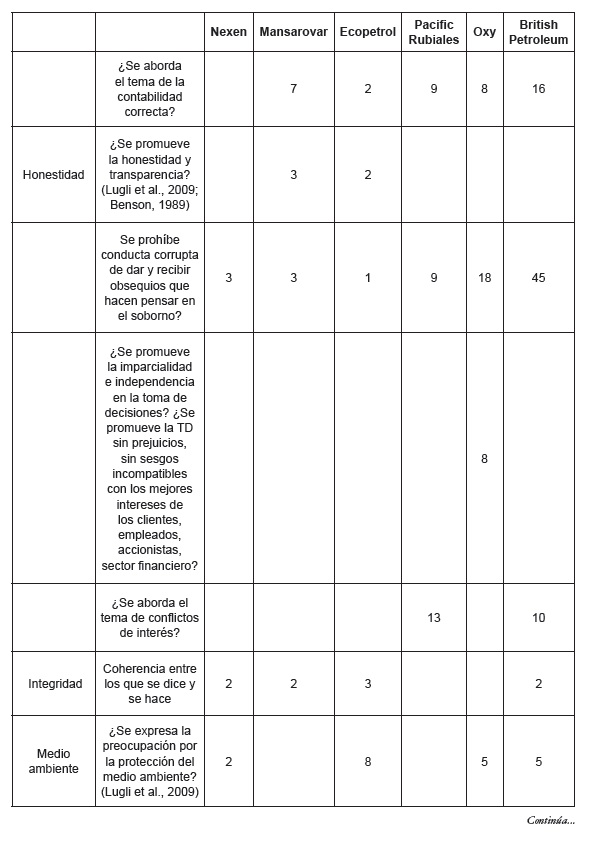 |  |  | Nexen | Mansarovar | Ecopetrol | Pacific Rubiales | Oxy | British Petroleum |
|---|---|---|---|---|---|---|---|
|  | ¿Se aborda el tema de la contabilidad correcta? |  | 7 | 2 | 9 | 8 | 16 |
| Honestidad | ¿Se promueve la honestidad y transparencia? (Lugli et al., 2009; Benson, 1989) |  | 3 | 2 |  |  |  |
|  | Se prohíbe conducta corrupta de dar y recibir obsequios que hacen pensar en el soborno? | 3 | 3 | 1 | 9 | 18 | 45 |
|  | ¿Se promueve la imparcialidad e independencia en la toma de decisiones? ¿Se promueve la TD sin prejuicios, sin sesgos incompatibles con los mejores intereses de los clientes, empleados, accionistas, sector financiero? |  |  |  |  | 8 |  |
|  | ¿Se aborda el tema de conflictos de interés? |  |  |  | 13 |  | 10 |
| Integridad | Coherencia entre los que se dice y se hace | 2 | 2 | 3 |  |  | 2 |
| Medio ambiente | ¿Se expresa la preocupación por la protección del medio ambiente? (Lugli et al., 2009) | 2 |  | 8 |  | 5 | 5 |

Continúa...